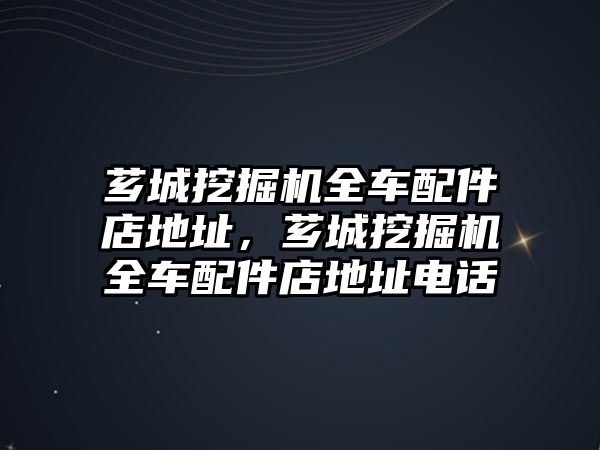 芗城挖掘机全车配件店地址，芗城挖掘机全车配件店地址电话